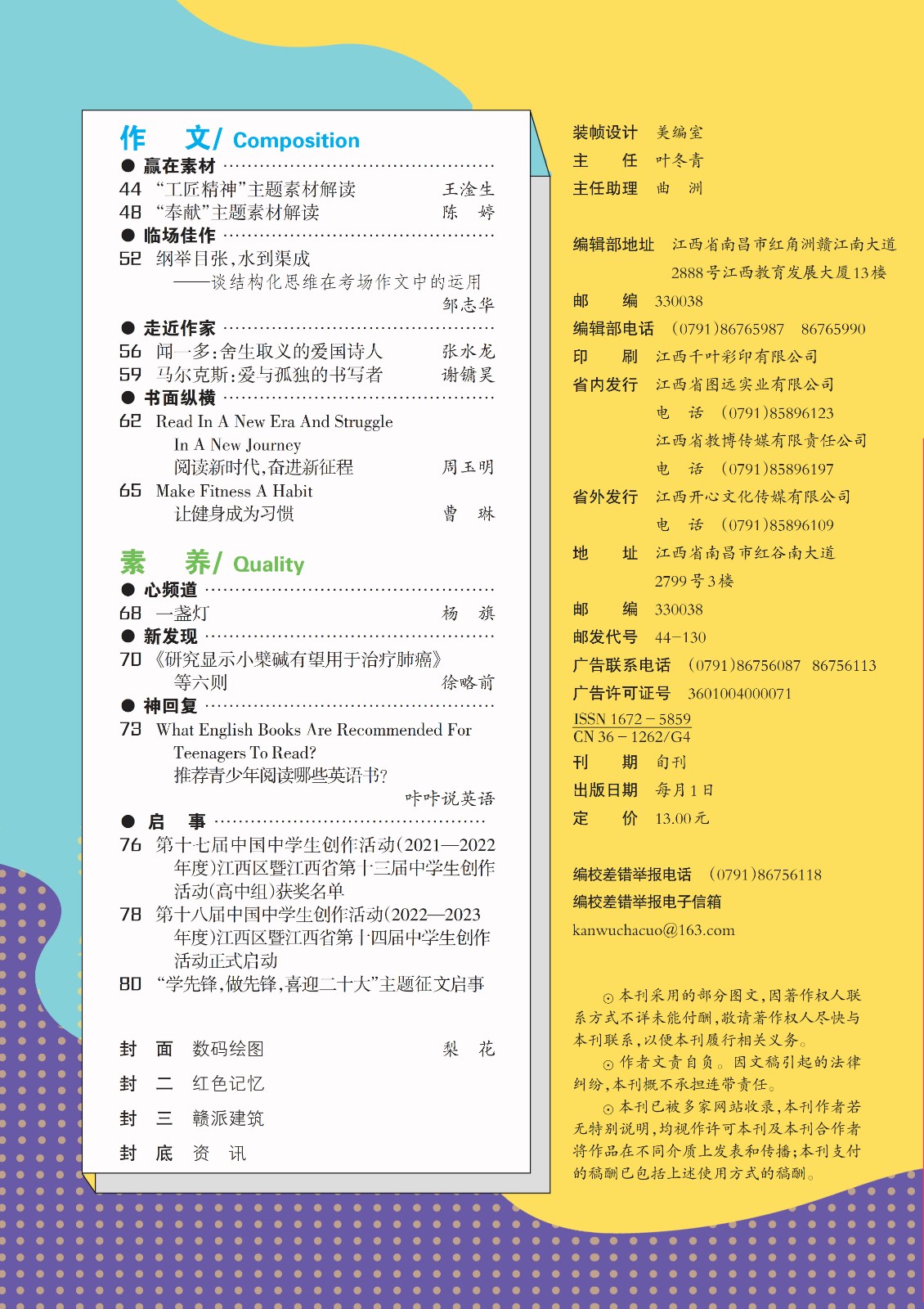 作　文/ Composition

● 赢在素材

44 “工匠精神”主题素材解读　王淦生

48 “奉献”主题素材解读　陈　婷

● 临场佳作

52 纲举目张，水到渠成
——谈结构化思维在考场作文中的运用
邹志华

● 走近作家

56 闻一多：舍生取义的爱国诗人　张水龙

59 马尔克斯：爱与孤独的书写者　谢镛昊

● 书面纵横

62 Read In A New Era And Struggle In A New Journey
阅读新时代，奋进新征程　周玉明

65 Make Fitness A Habit
让健身成为习惯　曹　琳

素　养/ Quality

● 心频道

68 一盏灯　杨　旗

● 新发现

70 《研究显示小檗碱有望用于治疗肺癌》等六则　徐略前

● 神回复

73 What English Books Are Recommended For Teenagers To Read?
推荐青少年阅读哪些英语书？
咔咔说英语

● 启　事

76 第十七届中国中学生创作活动（2021—2022年度）江西区暨江西省第十三届中学生创作活动（高中组）获奖名单

78 第十八届中国中学生创作活动（2022—2023年度）江西区暨江西省第十四届中学生创作活动正式启动

80 “学先锋，做先锋，喜迎二十大”主题征文启事

封　面　数码绘图　梨　花

封　二　红色记忆

封　三　赣派建筑

封　底　资　讯

装帧设计　美编室

主　　任　叶冬青

主任助理　曲　洲

编辑部地址　江西省南昌市红角洲赣江南大道2888号江西教育发展大厦13楼

邮　　编　330038

编辑部电话　（0791）86765987　86765990

印　　刷　江西千叶彩印有限公司

省内发行　江西省图远实业有限公司
电　话　（0791）85896123
江西省教博传媒有限责任公司
电　话　（0791）85896197

省外发行　江西开心文化传媒有限公司
电　话　（0791）85896109

地　　址　江西省南昌市红谷南大道2799号3楼

邮　　编　330038

邮发代号　44-130

广告联系电话　（0791）86756087　86756113

广告许可证号　3601004000071

ISSN 1672－5859
CN 36－1262/G4

刊　　期　旬刊

出版日期　每月1日

定　　价　13.00元

编校差错举报电话　（0791）86756118

编校差错举报电子信箱
kanwuchacuo@163.com

⊙本刊采用的部分图文，因著作权人联系方式不详未能付酬，敬请著作权人尽快与本刊联系，以便本刊履行相关义务。

⊙作者文责自负。因文稿引起的法律纠纷，本刊概不承担连带责任。

⊙本刊已被多家网站收录，本刊作者若无特别说明，均视作许可本刊及本刊合作者将作品在不同介质上发表和传播；本刊支付的稿酬已包括上述使用方式的稿酬。